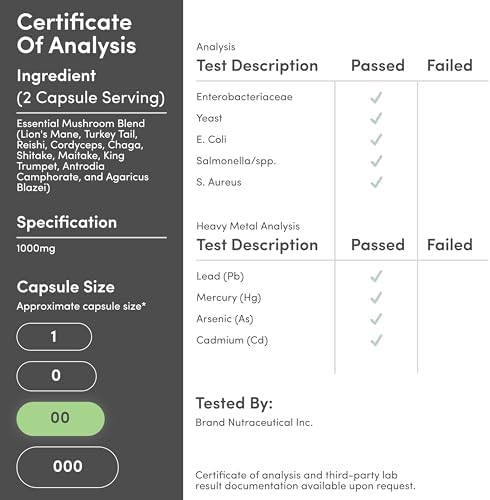 Certificate Of Analysis

Ingredient (2 Capsule Serving)

Essential Mushroom Blend (Lion's Mane, Turkey Tail, Reishi, Cordyceps, Chaga, Shitake, Maitake, King Trumpet, Antrodia Camphorate, and Agaricus Blazei)

Specification

1000mg

Capsule Size

Approximate capsule size*

1

0

00

000

Analysis

| Test Description | Passed | Failed |
|---|---|---|
| Enterobacteriaceae | ✓ | |
| Yeast | ✓ | |
| E. Coli | ✓ | |
| Salmonella/spp. | ✓ | |
| S. Aureus | ✓ | |

Heavy Metal Analysis

| Test Description | Passed | Failed |
|---|---|---|
| Lead (Pb) | ✓ | |
| Mercury (Hg) | ✓ | |
| Arsenic (As) | ✓ | |
| Cadmium (Cd) | ✓ | |

Tested By:

Brand Nutraceutical Inc.

Certificate of analysis and third-party lab result documentation available upon request.